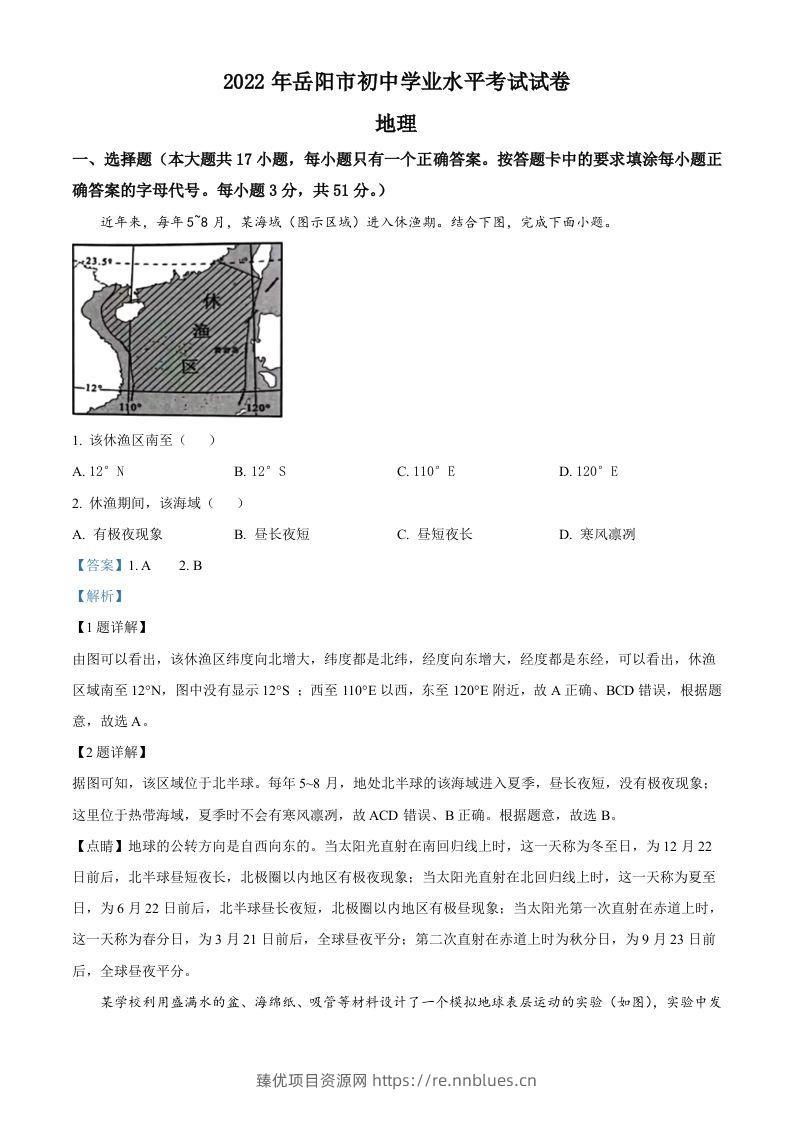 2022年岳阳市初中学业水平考试试卷

地理

一、选择题（本大题共17小题，每小题只有一个正确答案。按答题卡中的要求填涂每小题正确答案的字母代号。每小题3分，共51分。）

近年来，每年5~8月，某海域（图示区域）进入休渔期。结合下图，完成下面小题。

23.5°

休

渔

区

12°

110°

120°

1. 该休渔区南至（　）

A. 12°N　B. 12°S　C. 110°E　D. 120°E

2. 休渔期间，该海域（　）

A. 有极夜现象　B. 昼长夜短　C. 昼短夜长　D. 寒风凛冽

【答案】1. A　2. B

【解析】

【1题详解】

由图可以看出，该休渔区纬度向北增大，纬度都是北纬，经度向东增大，经度都是东经，可以看出，休渔区域南至12°N，图中没有显示12°S；西至110°E以西，东至120°E附近，故A正确、BCD错误，根据题意，故选A。

【2题详解】

据图可知，该区域位于北半球。每年5~8月，地处北半球的该海域进入夏季，昼长夜短，没有极夜现象；这里位于热带海域，夏季时不会有寒风凛冽，故ACD错误、B正确。根据题意，故选B。

【点睛】地球的公转方向是自西向东的。当太阳光直射在南回归线上时，这一天称为冬至日，为12月22日前后，北半球昼短夜长，北极圈以内地区有极夜现象；当太阳光直射在北回归线上时，这一天称为夏至日，为6月22日前后，北半球昼长夜短，北极圈以内地区有极昼现象；当太阳光第一次直射在赤道上时，这一天称为春分日，为3月21日前后，全球昼夜平分；第二次直射在赤道上时为秋分日，为9月23日前后，全球昼夜平分。

某学校利用盛满水的盆、海绵纸、吸管等材料设计了一个模拟地球表层运动的实验（如图），实验中发

臻优项目资源网 https://re.nnblues.cn